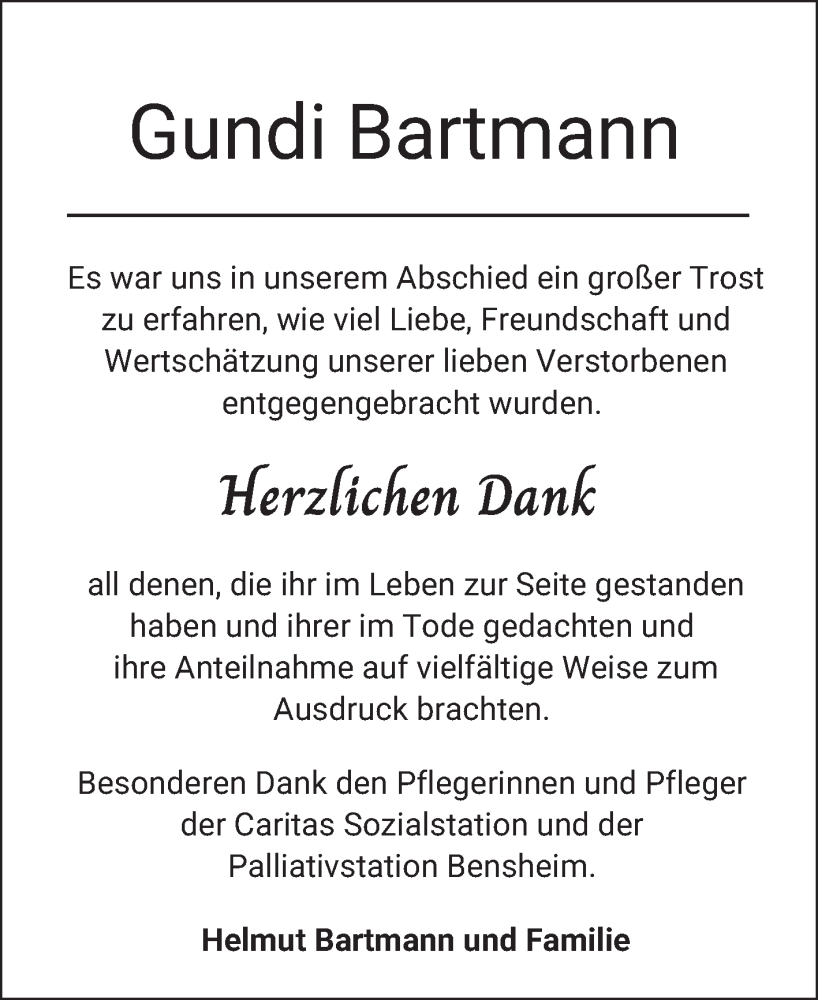 Gundi Bartmann

Es war uns in unserem Abschied ein großer Trost zu erfahren, wie viel Liebe, Freundschaft und Wertschätzung unserer lieben Verstorbenen entgegengebracht wurden.

Herzlichen Dank

all denen, die ihr im Leben zur Seite gestanden haben und ihrer im Tode gedachten und ihre Anteilnahme auf vielfältige Weise zum Ausdruck brachten.

Besonderen Dank den Pflegerinnen und Pfleger der Caritas Sozialstation und der Palliativstation Bensheim.

Helmut Bartmann und Familie